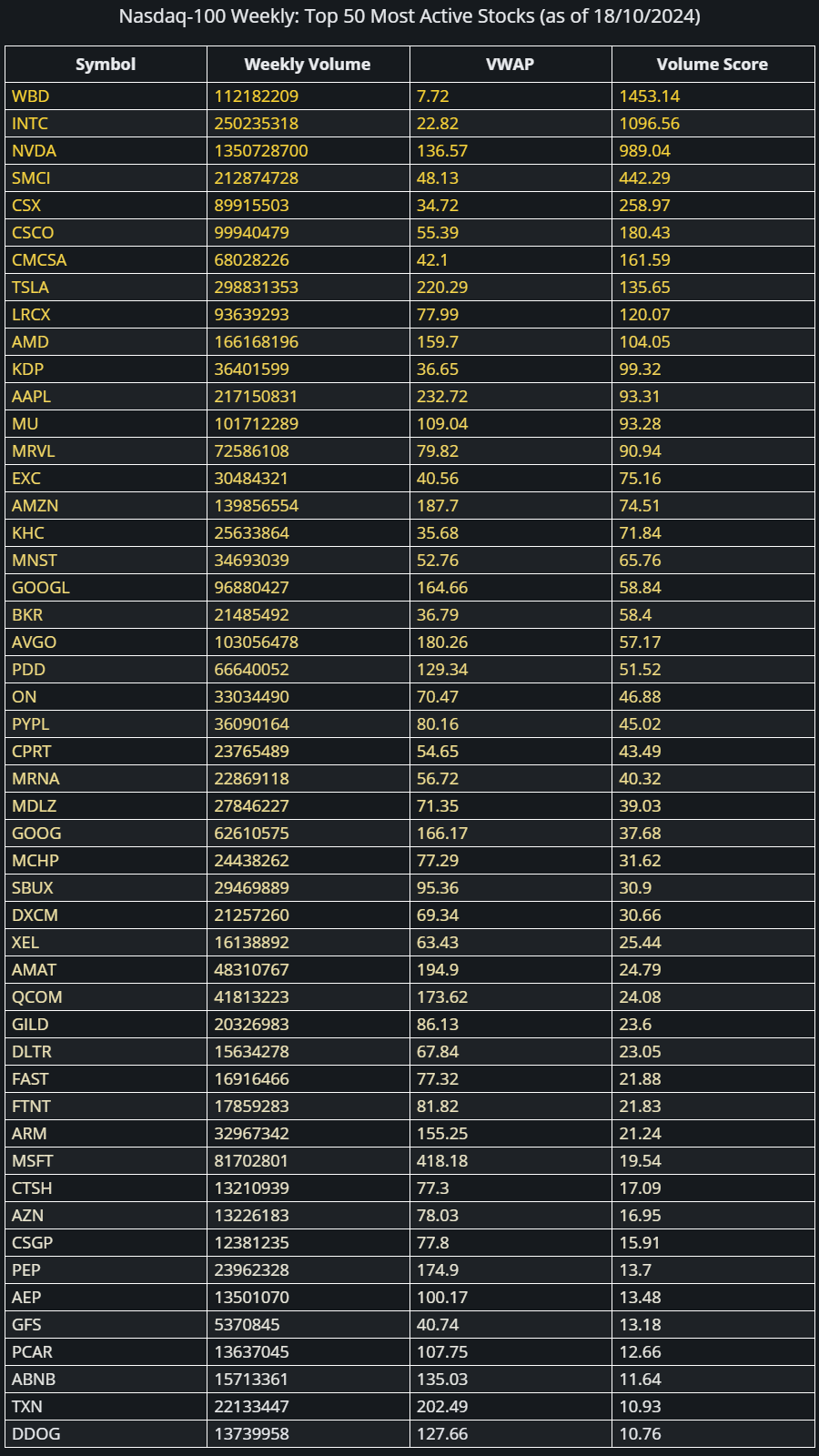 Nasdaq-100 Weekly: Top 50 Most Active Stocks (as of 18/10/2024)

| Symbol | Weekly Volume | VWAP | Volume Score |
|---|---|---|---|
| WBD | 112182209 | 7.72 | 1453.14 |
| INTC | 250235318 | 22.82 | 1096.56 |
| NVDA | 1350728700 | 136.57 | 989.04 |
| SMCI | 212874728 | 48.13 | 442.29 |
| CSX | 89915503 | 34.72 | 258.97 |
| CSCO | 99940479 | 55.39 | 180.43 |
| CMCSA | 68028226 | 42.1 | 161.59 |
| TSLA | 298831353 | 220.29 | 135.65 |
| LRCX | 93639293 | 77.99 | 120.07 |
| AMD | 166168196 | 159.7 | 104.05 |
| KDP | 36401599 | 36.65 | 99.32 |
| AAPL | 217150831 | 232.72 | 93.31 |
| MU | 101712289 | 109.04 | 93.28 |
| MRVL | 72586108 | 79.82 | 90.94 |
| EXC | 30484321 | 40.56 | 75.16 |
| AMZN | 139856554 | 187.7 | 74.51 |
| KHC | 25633864 | 35.68 | 71.84 |
| MNST | 34693039 | 52.76 | 65.76 |
| GOOGL | 96880427 | 164.66 | 58.84 |
| BKR | 21485492 | 36.79 | 58.4 |
| AVGO | 103056478 | 180.26 | 57.17 |
| PDD | 66640052 | 129.34 | 51.52 |
| ON | 33034490 | 70.47 | 46.88 |
| PYPL | 36090164 | 80.16 | 45.02 |
| CPRT | 23765489 | 54.65 | 43.49 |
| MRNA | 22869118 | 56.72 | 40.32 |
| MDLZ | 27846227 | 71.35 | 39.03 |
| GOOG | 62610575 | 166.17 | 37.68 |
| MCHP | 24438262 | 77.29 | 31.62 |
| SBUX | 29469889 | 95.36 | 30.9 |
| DXCM | 21257260 | 69.34 | 30.66 |
| XEL | 16138892 | 63.43 | 25.44 |
| AMAT | 48310767 | 194.9 | 24.79 |
| QCOM | 41813223 | 173.62 | 24.08 |
| GILD | 20326983 | 86.13 | 23.6 |
| DLTR | 15634278 | 67.84 | 23.05 |
| FAST | 16916466 | 77.32 | 21.88 |
| FTNT | 17859283 | 81.82 | 21.83 |
| ARM | 32967342 | 155.25 | 21.24 |
| MSFT | 81702801 | 418.18 | 19.54 |
| CTSH | 13210939 | 77.3 | 17.09 |
| AZN | 13226183 | 78.03 | 16.95 |
| CSGP | 12381235 | 77.8 | 15.91 |
| PEP | 23962328 | 174.9 | 13.7 |
| AEP | 13501070 | 100.17 | 13.48 |
| GFS | 5370845 | 40.74 | 13.18 |
| PCAR | 13637045 | 107.75 | 12.66 |
| ABNB | 15713361 | 135.03 | 11.64 |
| TXN | 22133447 | 202.49 | 10.93 |
| DDOG | 13739958 | 127.66 | 10.76 |